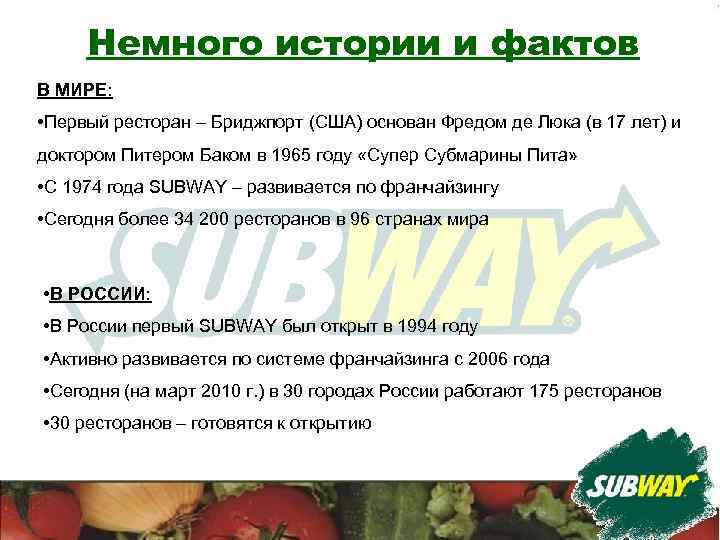 Немного истории и фактов

В МИРЕ:

•Первый ресторан – Бриджпорт (США) основан Фредом де Люка (в 17 лет) и доктором Питером Баком в 1965 году «Супер Субмарины Пита»

•С 1974 года SUBWAY – развивается по франчайзингу

•Сегодня более 34 200 ресторанов в 96 странах мира

SUBWAY®

•В РОССИИ:

•В России первый SUBWAY был открыт в 1994 году

•Активно развивается по системе франчайзинга с 2006 года

•Сегодня (на март 2010 г.) в 30 городах России работают 175 ресторанов

•30 ресторанов – готовятся к открытию

SUBWAY